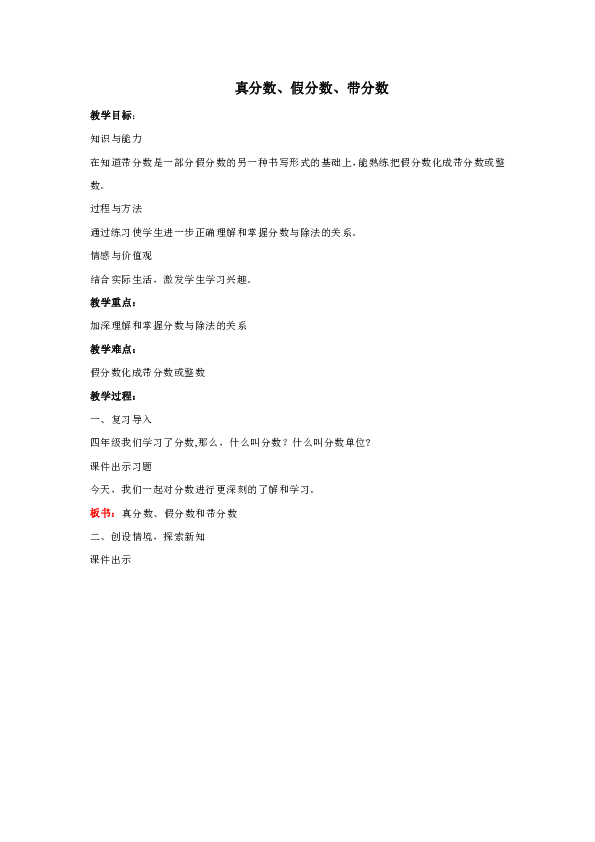 真分数、假分数、带分数

教学目标：

知识与能力

在知道带分数是一部分假分数的另一种书写形式的基础上,能熟练把假分数化成带分数或整数。

过程与方法

通过练习使学生进一步正确理解和掌握分数与除法的关系。

情感与价值观

结合实际生活，激发学生学习兴趣。

教学重点：

加深理解和掌握分数与除法的关系

教学难点：

假分数化成带分数或整数

教学过程：

一、复习导入

四年级我们学习了分数,那么，什么叫分数？什么叫分数单位?

课件出示习题

今天，我们一起对分数进行更深刻的了解和学习。

板书：真分数、假分数和带分数

二、创设情境，探索新知

课件出示